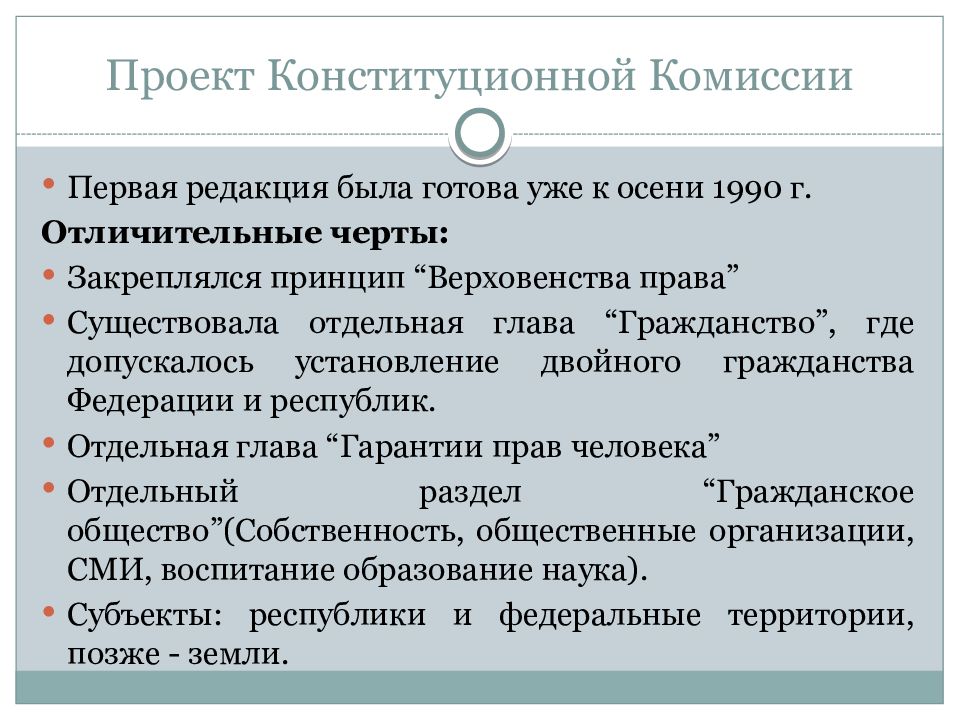 Проект Конституционной Комиссии

• Первая редакция была готова уже к осени 1990 г.

Отличительные черты:

• Закреплялся принцип “Верховенства права”

• Существовала отдельная глава “Гражданство”, где допускалось установление двойного гражданства Федерации и республик.

• Отдельная глава “Гарантии прав человека”

• Отдельный раздел “Гражданское общество”(Собственность, общественные организации, СМИ, воспитание образование наука).

• Субъекты: республики и федеральные территории, позже - земли.